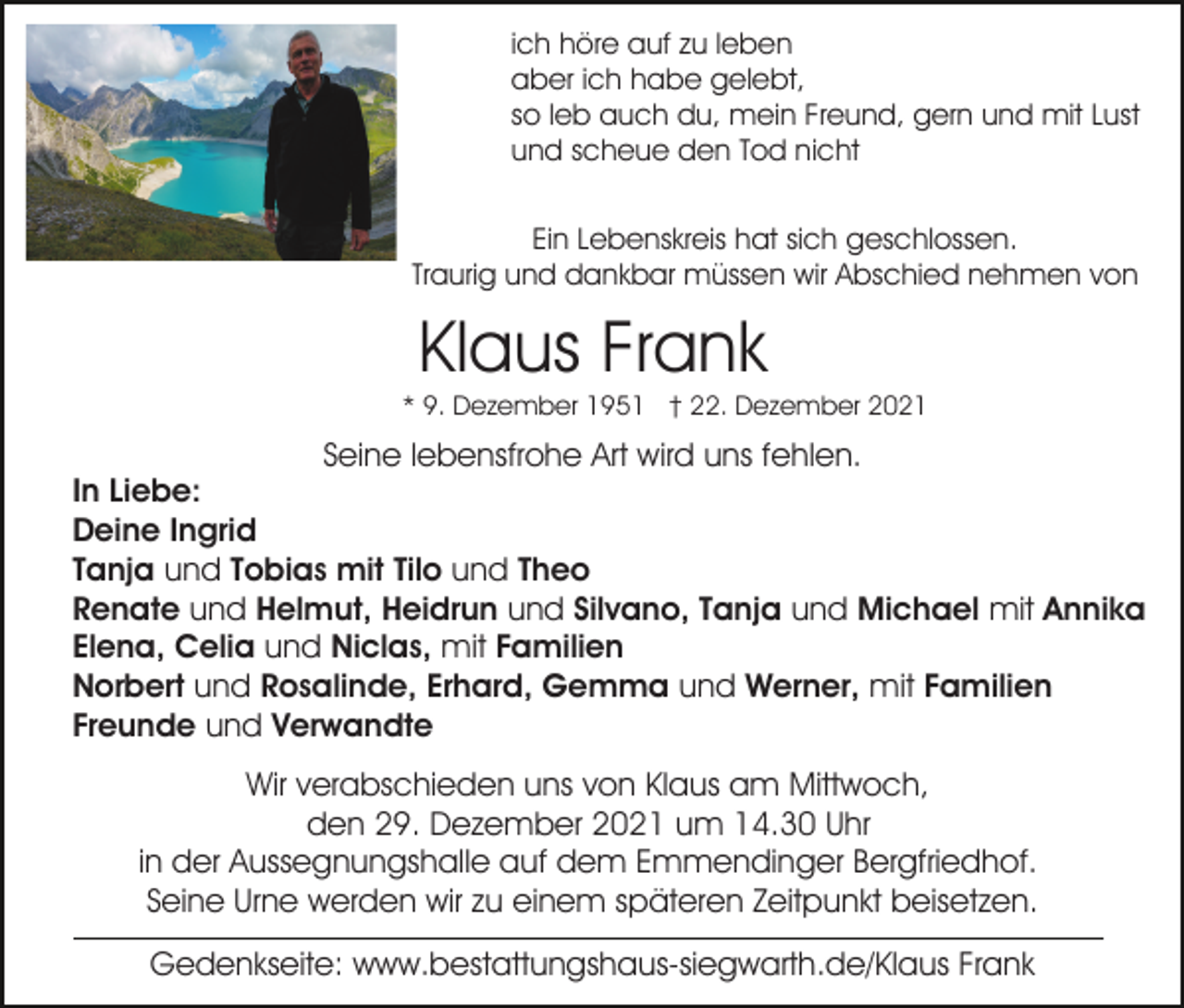 ich höre auf zu leben
aber ich habe gelebt,
so leb auch du, mein Freund, gern und mit Lust
und scheue den Tod nicht

Ein Lebenskreis hat sich geschlossen.
Traurig und dankbar müssen wir Abschied nehmen von

Klaus Frank

* 9. Dezember 1951 † 22. Dezember 2021

Seine lebensfrohe Art wird uns fehlen.

In Liebe:
Deine Ingrid
Tanja und Tobias mit Tilo und Theo
Renate und Helmut, Heidrun und Silvano, Tanja und Michael mit Annika
Elena, Celia und Niclas, mit Familien
Norbert und Rosalinde, Erhard, Gemma und Werner, mit Familien
Freunde und Verwandte

Wir verabschieden uns von Klaus am Mittwoch,
den 29. Dezember 2021 um 14.30 Uhr
in der Aussegnungshalle auf dem Emmendinger Bergfriedhof.
Seine Urne werden wir zu einem späteren Zeitpunkt beisetzen.

Gedenkseite: www.bestattungshaus-siegwarth.de/Klaus Frank